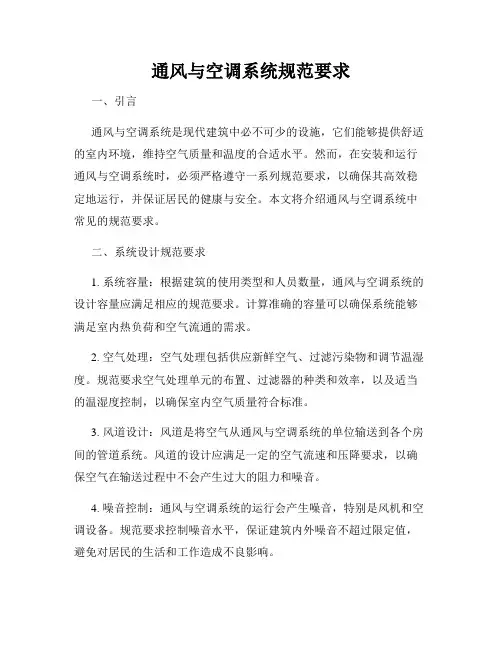 通风与空调系统规范要求

一、引言

通风与空调系统是现代建筑中必不可少的设施，它们能够提供舒适的室内环境，维持空气质量和温度的合适水平。然而，在安装和运行通风与空调系统时，必须严格遵守一系列规范要求，以确保其高效稳定地运行，并保证居民的健康与安全。本文将介绍通风与空调系统中常见的规范要求。

二、系统设计规范要求

1. 系统容量：根据建筑的使用类型和人员数量，通风与空调系统的设计容量应满足相应的规范要求。计算准确的容量可以确保系统能够满足室内热负荷和空气流通的需求。

2. 空气处理：空气处理包括供应新鲜空气、过滤污染物和调节温湿度。规范要求空气处理单元的布置、过滤器的种类和效率，以及适当的温湿度控制，以确保室内空气质量符合标准。

3. 风道设计：风道是将空气从通风与空调系统的单位输送到各个房间的管道系统。风道的设计应满足一定的空气流速和压降要求，以确保空气在输送过程中不会产生过大的阻力和噪音。

4. 噪音控制：通风与空调系统的运行会产生噪音，特别是风机和空调设备。规范要求控制噪音水平，保证建筑内外噪音不超过限定值，避免对居民的生活和工作造成不良影响。